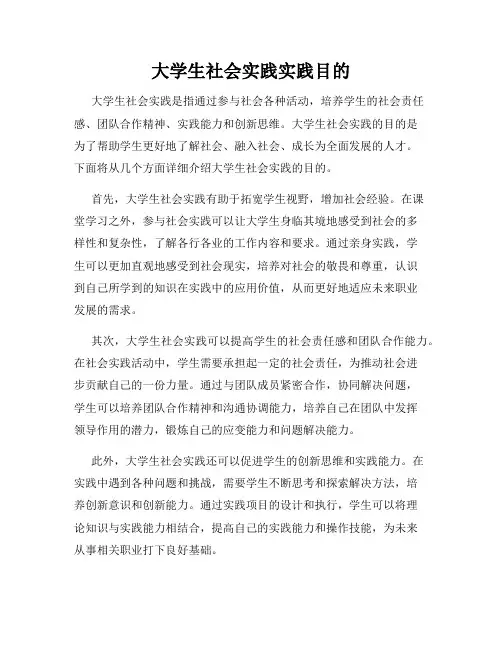 大学生社会实践实践目的

大学生社会实践是指通过参与社会各种活动，培养学生的社会责任感、团队合作精神、实践能力和创新思维。大学生社会实践的目的是为了帮助学生更好地了解社会、融入社会、成长为全面发展的人才。下面将从几个方面详细介绍大学生社会实践的目的。

首先，大学生社会实践有助于拓宽学生视野，增加社会经验。在课堂学习之外，参与社会实践可以让大学生身临其境地感受到社会的多样性和复杂性，了解各行各业的工作内容和要求。通过亲身实践，学生可以更加直观地感受到社会现实，培养对社会的敬畏和尊重，认识到自己所学到的知识在实践中的应用价值，从而更好地适应未来职业发展的需求。

其次，大学生社会实践可以提高学生的社会责任感和团队合作能力。在社会实践活动中，学生需要承担起一定的社会责任，为推动社会进步贡献自己的一份力量。通过与团队成员紧密合作，协同解决问题，学生可以培养团队合作精神和沟通协调能力，培养自己在团队中发挥领导作用的潜力，锻炼自己的应变能力和问题解决能力。

此外，大学生社会实践还可以促进学生的创新思维和实践能力。在实践中遇到各种问题和挑战，需要学生不断思考和探索解决方法，培养创新意识和创新能力。通过实践项目的设计和执行，学生可以将理论知识与实践能力相结合，提高自己的实践能力和操作技能，为未来从事相关职业打下良好基础。